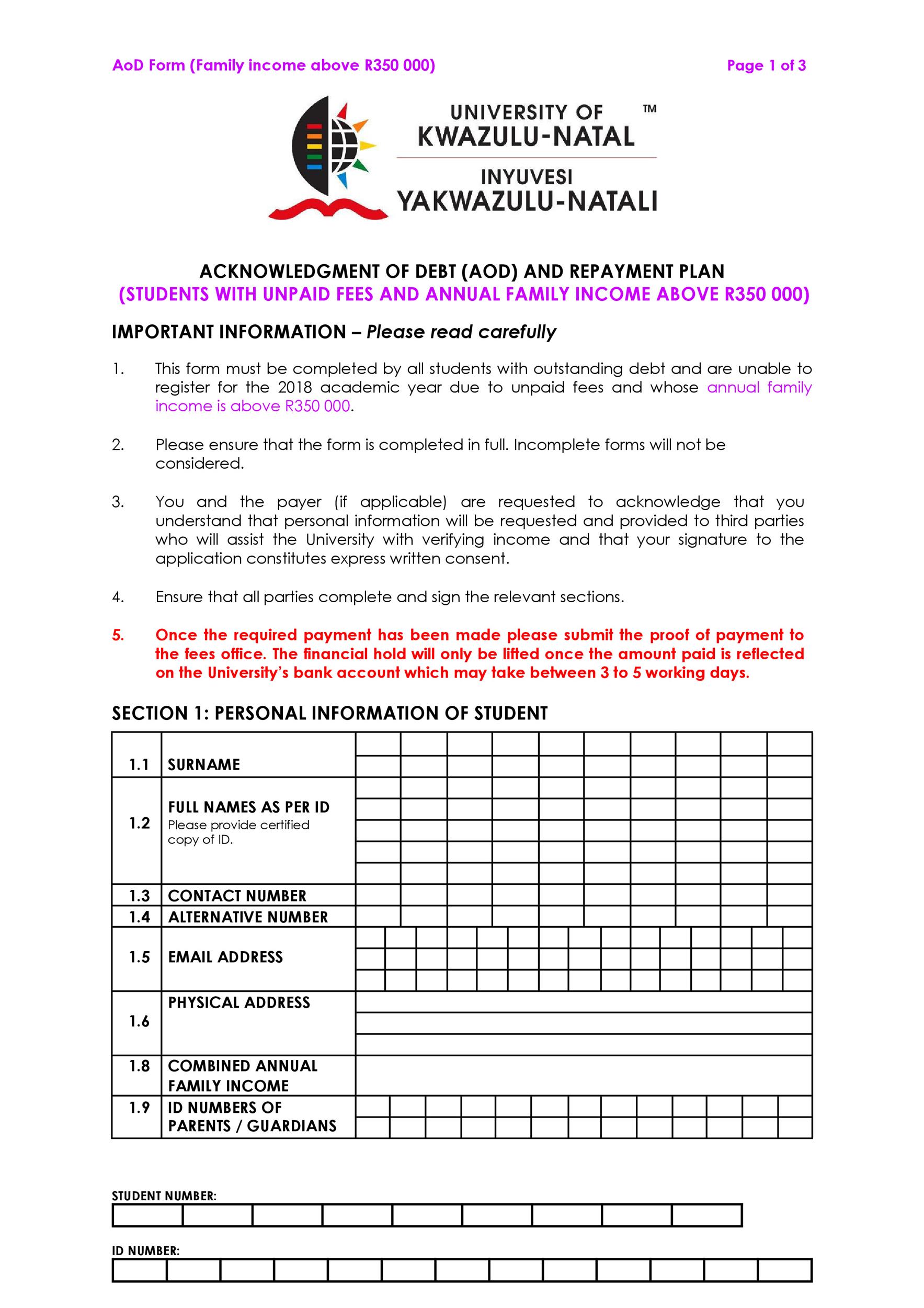 AoD Form (Family income above R350 000)

Page 1 of 3

UNIVERSITY OF KWAZULU-NATAL ™
INYUVESI YAKWAZULU-NATALI

ACKNOWLEDGMENT OF DEBT (AOD) AND REPAYMENT PLAN
(STUDENTS WITH UNPAID FEES AND ANNUAL FAMILY INCOME ABOVE R350 000)

IMPORTANT INFORMATION – Please read carefully

1. This form must be completed by all students with outstanding debt and are unable to register for the 2018 academic year due to unpaid fees and whose annual family income is above R350 000.

2. Please ensure that the form is completed in full. Incomplete forms will not be considered.

3. You and the payer (if applicable) are requested to acknowledge that you understand that personal information will be requested and provided to third parties who will assist the University with verifying income and that your signature to the application constitutes express written consent.

4. Ensure that all parties complete and sign the relevant sections.

5. Once the required payment has been made please submit the proof of payment to the fees office. The financial hold will only be lifted once the amount paid is reflected on the University's bank account which may take between 3 to 5 working days.

SECTION 1: PERSONAL INFORMATION OF STUDENT

| | | |
|---|---|---|
| 1.1 | SURNAME | |
| 1.2 | FULL NAMES AS PER ID Please provide certified copy of ID. | |
| 1.3 | CONTACT NUMBER | |
| 1.4 | ALTERNATIVE NUMBER | |
| 1.5 | EMAIL ADDRESS | |
| 1.6 | PHYSICAL ADDRESS | |
| 1.8 | COMBINED ANNUAL FAMILY INCOME | |
| 1.9 | ID NUMBERS OF PARENTS / GUARDIANS | |

STUDENT NUMBER:

ID NUMBER: